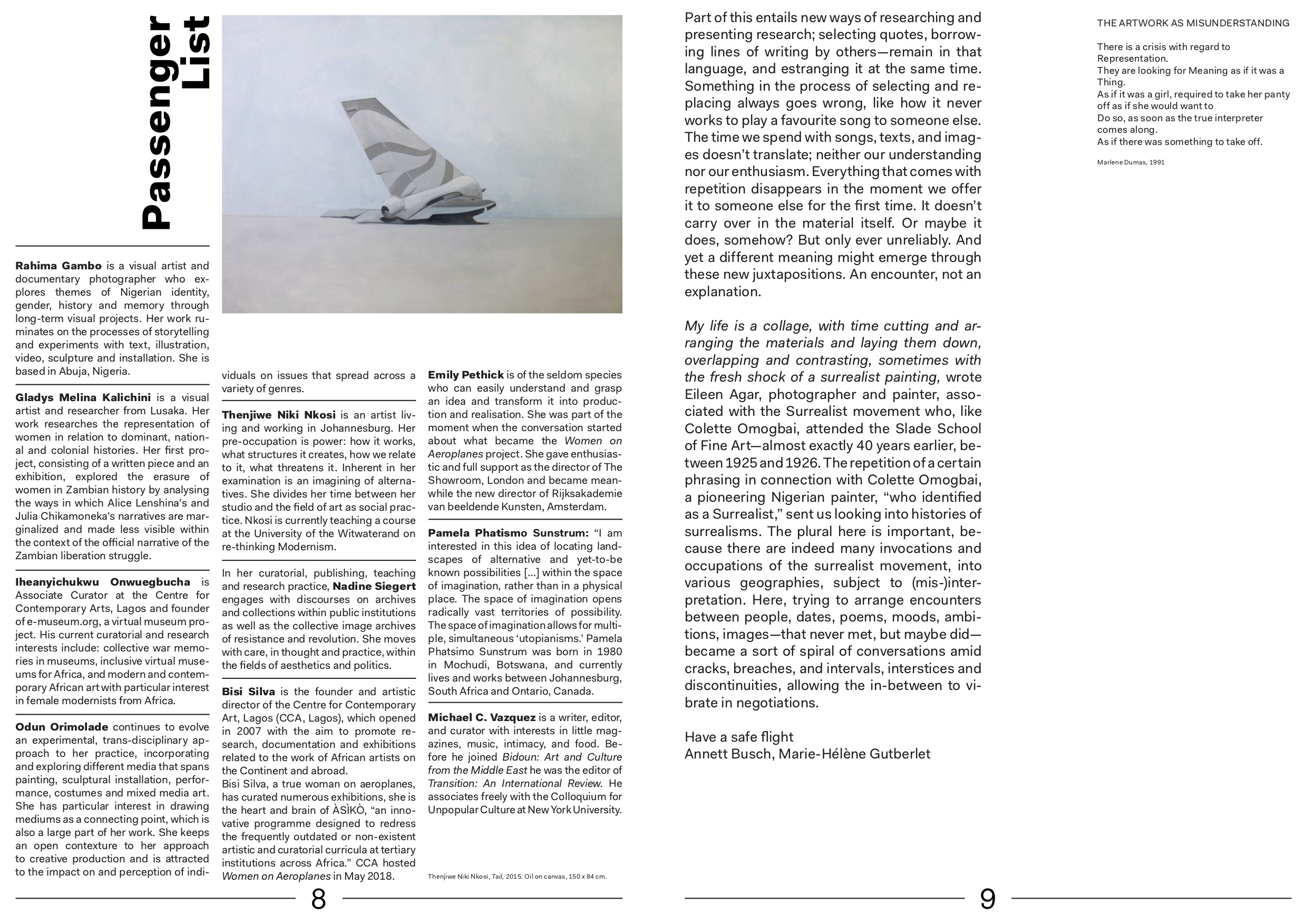 Passenger List

Rahima Gambo is a visual artist and documentary photographer who explores themes of Nigerian identity, gender, history and memory through long-term visual projects. Her work ruminates on the processes of storytelling and experiments with text, illustration, video, sculpture and installation. She is based in Abuja, Nigeria.

Gladys Melina Kalichini is a visual artist and researcher from Lusaka. Her work researches the representation of women in relation to dominant, national and colonial histories. Her first project, consisting of a written piece and an exhibition, explored the erasure of women in Zambian history by analysing the ways in which Alice Lenshina's and Julia Chikamoneka's narratives are marginalized and made less visible within the context of the official narrative of the Zambian liberation struggle.

Iheanyichukwu Onwuegbucha is Associate Curator at the Centre for Contemporary Arts, Lagos and founder of e-museum.org, a virtual museum project. His current curatorial and research interests include: collective war memories in museums, inclusive virtual museums for Africa, and modern and contemporary African art with particular interest in female modernists from Africa.

Odun Orimolade continues to evolve an experimental, trans-disciplinary approach to her practice, incorporating and exploring different media that spans painting, sculptural installation, performance, costumes and mixed media art. She has particular interest in drawing mediums as a connecting point, which is also a large part of her work. She keeps an open contexture to her approach to creative production and is attracted to the impact on and perception of individuals on issues that spread across a variety of genres.

Thenjiwe Niki Nkosi is an artist living and working in Johannesburg. Her pre-occupation is power: how it works, what structures it creates, how we relate to it, what threatens it. Inherent in her examination is an imagining of alternatives. She divides her time between her studio and the field of art as social practice. Nkosi is currently teaching a course at the University of the Witwaterand on re-thinking Modernism.

In her curatorial, publishing, teaching and research practice, Nadine Siegert engages with discourses on archives and collections within public institutions as well as the collective image archives of resistance and revolution. She moves with care, in thought and practice, within the fields of aesthetics and politics.

Bisi Silva is the founder and artistic director of the Centre for Contemporary Art, Lagos (CCA, Lagos), which opened in 2007 with the aim to promote research, documentation and exhibitions related to the work of African artists on the Continent and abroad.
Bisi Silva, a true woman on aeroplanes, has curated numerous exhibitions, she is the heart and brain of ÀSÌKÒ, “an innovative programme designed to redress the frequently outdated or non-existent artistic and curatorial curricula at tertiary institutions across Africa.” CCA hosted Women on Aeroplanes in May 2018.

Emily Pethick is of the seldom species who can easily understand and grasp an idea and transform it into production and realisation. She was part of the moment when the conversation started about what became the Women on Aeroplanes project. She gave enthusiastic and full support as the director of The Showroom, London and became meanwhile the new director of Rijksakademie van beeldende Kunsten, Amsterdam.

Pamela Phatismo Sunstrum: “I am interested in this idea of locating landscapes of alternative and yet-to-be known possibilities […] within the space of imagination, rather than in a physical place. The space of imagination opens radically vast territories of possibility. The space of imagination allows for multiple, simultaneous ‘utopianisms.’ Pamela Phatsimo Sunstrum was born in 1980 in Mochudi, Botswana, and currently lives and works between Johannesburg, South Africa and Ontario, Canada.

Michael C. Vazquez is a writer, editor, and curator with interests in little magazines, music, intimacy, and food. Before he joined Bidoun: Art and Culture from the Middle East he was the editor of Transition: An International Review. He associates freely with the Colloquium for Unpopular Culture at New York University.

Thenjiwe Niki Nkosi, Tail, 2015. Oil on canvas, 150 x 84 cm.

8

Part of this entails new ways of researching and presenting research; selecting quotes, borrowing lines of writing by others—remain in that language, and estranging it at the same time. Something in the process of selecting and replacing always goes wrong, like how it never works to play a favourite song to someone else. The time we spend with songs, texts, and images doesn’t translate; neither our understanding nor our enthusiasm. Everything that comes with repetition disappears in the moment we offer it to someone else for the first time. It doesn’t carry over in the material itself. Or maybe it does, somehow? But only ever unreliably. And yet a different meaning might emerge through these new juxtapositions. An encounter, not an explanation.

My life is a collage, with time cutting and arranging the materials and laying them down, overlapping and contrasting, sometimes with the fresh shock of a surrealist painting, wrote Eileen Agar, photographer and painter, associated with the Surrealist movement who, like Colette Omogbai, attended the Slade School of Fine Art—almost exactly 40 years earlier, between 1925 and 1926. The repetition of a certain phrasing in connection with Colette Omogbai, a pioneering Nigerian painter, “who identified as a Surrealist,” sent us looking into histories of surrealisms. The plural here is important, because there are indeed many invocations and occupations of the surrealist movement, into various geographies, subject to (mis-)interpretation. Here, trying to arrange encounters between people, dates, poems, moods, ambitions, images—that never met, but maybe did—became a sort of spiral of conversations amid cracks, breaches, and intervals, interstices and discontinuities, allowing the in-between to vibrate in negotiations.

Have a safe flight
Annett Busch, Marie-Hélène Gutberlet

THE ARTWORK AS MISUNDERSTANDING

There is a crisis with regard to Representation.
They are looking for Meaning as if it was a Thing.
As if it was a girl, required to take her panty off as if she would want to
Do so, as soon as the true interpreter comes along.
As if there was something to take off.

Marlene Dumas, 1991

9